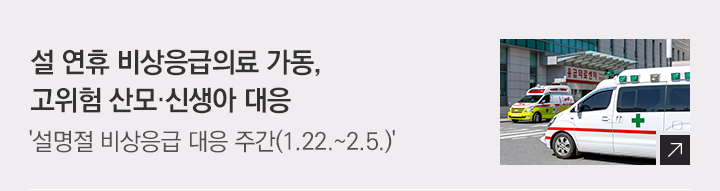 설 연휴 비상응급의료 가동,
고위험 산모·신생아 대응

'설명절 비상응급 대응 주간(1.22.~2.5.)'

응급의료센터